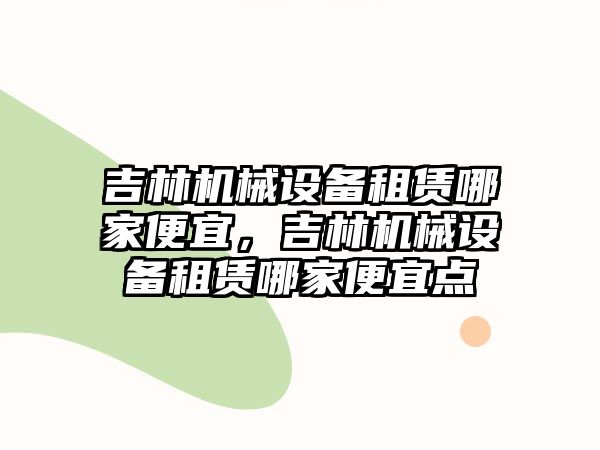 吉林机械设备租赁哪家便宜，吉林机械设备租赁哪家便宜点